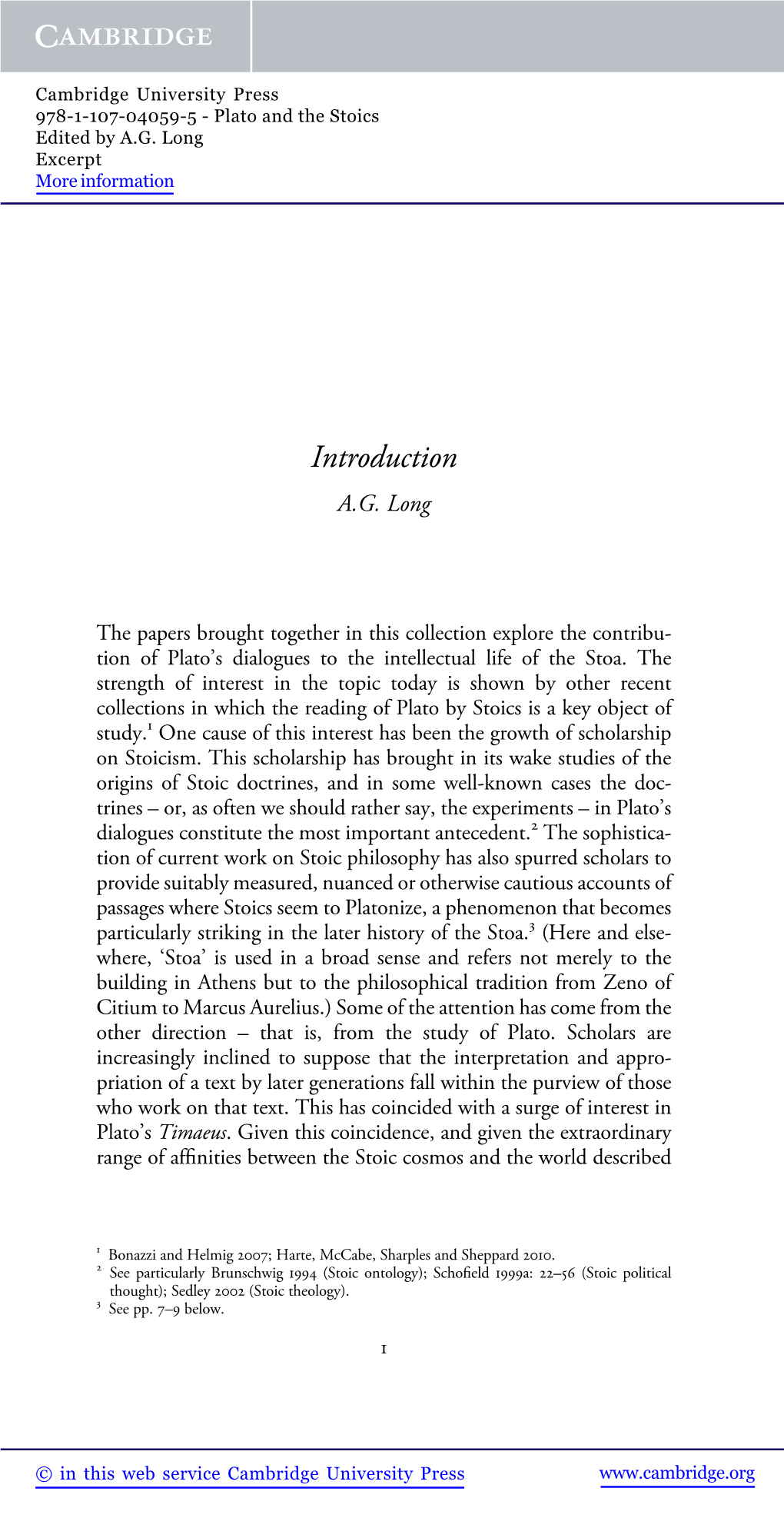 CAMBRIDGE

Cambridge University Press
978-1-107-04059-5 - Plato and the Stoics
Edited by A.G. Long
Excerpt
More information

Introduction

A.G. Long

The papers brought together in this collection explore the contribution of Plato's dialogues to the intellectual life of the Stoa. The strength of interest in the topic today is shown by other recent collections in which the reading of Plato by Stoics is a key object of study.$^1$ One cause of this interest has been the growth of scholarship on Stoicism. This scholarship has brought in its wake studies of the origins of Stoic doctrines, and in some well-known cases the doctrines – or, as often we should rather say, the experiments – in Plato's dialogues constitute the most important antecedent.$^2$ The sophistication of current work on Stoic philosophy has also spurred scholars to provide suitably measured, nuanced or otherwise cautious accounts of passages where Stoics seem to Platonize, a phenomenon that becomes particularly striking in the later history of the Stoa.$^3$ (Here and elsewhere, 'Stoa' is used in a broad sense and refers not merely to the building in Athens but to the philosophical tradition from Zeno of Citium to Marcus Aurelius.) Some of the attention has come from the other direction – that is, from the study of Plato. Scholars are increasingly inclined to suppose that the interpretation and appropriation of a text by later generations fall within the purview of those who work on that text. This has coincided with a surge of interest in Plato's Timaeus. Given this coincidence, and given the extraordinary range of affinities between the Stoic cosmos and the world described

$^1$ Bonazzi and Helmig 2007; Harte, McCabe, Sharples and Sheppard 2010.
$^2$ See particularly Brunschwig 1994 (Stoic ontology); Schofield 1999a: 22–56 (Stoic political thought); Sedley 2002 (Stoic theology).
$^3$ See pp. 7–9 below.

1

© in this web service Cambridge University Press www.cambridge.org